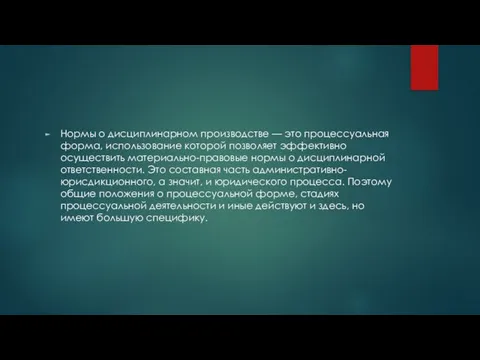 Нормы о дисциплинарном производстве — это процессуальная форма, использование которой позволяет эффективно осуществить материально-правовые нормы о дисциплинарной ответственности. Это составная часть административно-юрисдикционного, а значит, и юридического процесса. Поэтому общие положения о процессуальной форме, стадиях процессуальной деятельности и иные действуют и здесь, но имеют большую специфику.